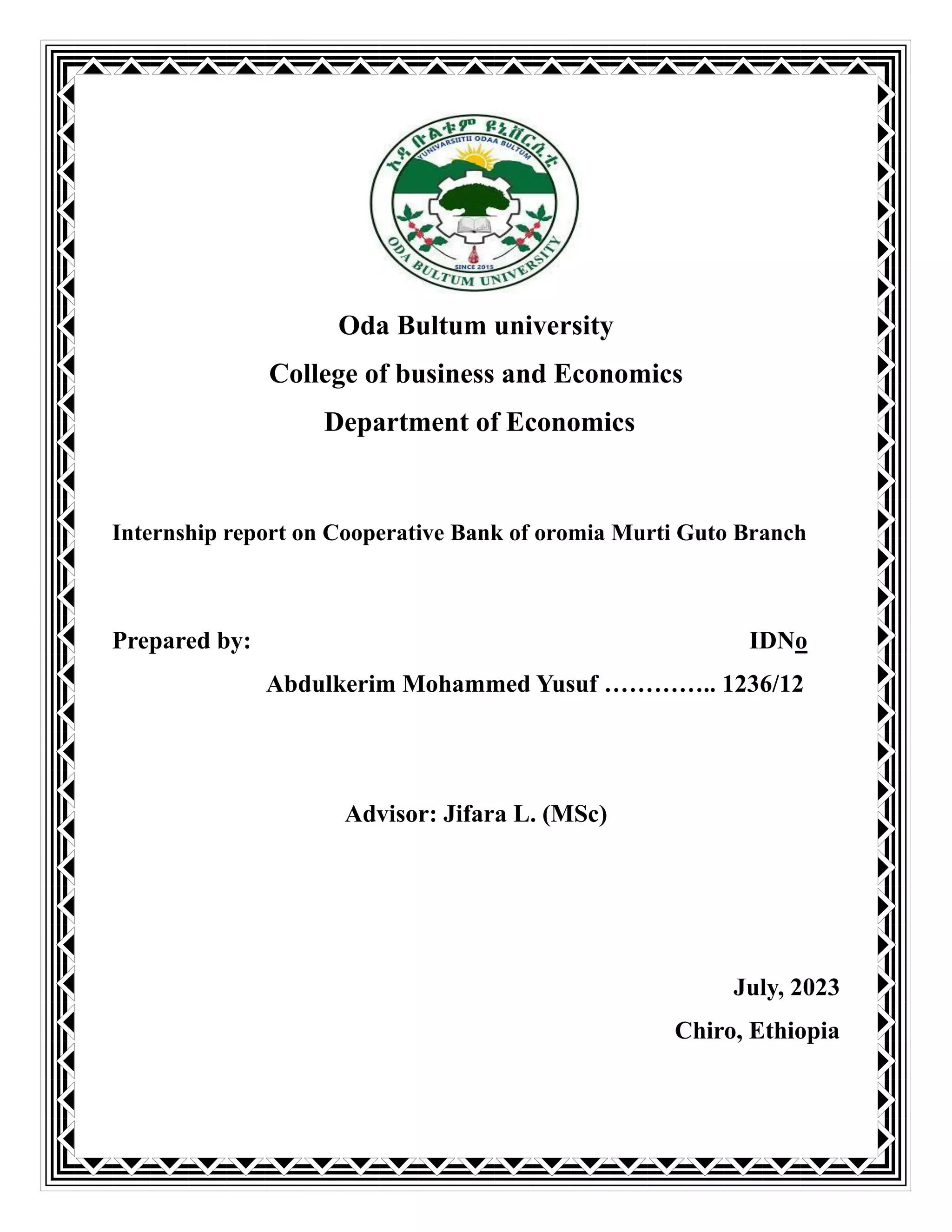 ኦዳ ቡልቱም ዩኒቨርሲቲ
YUNIVARSIITII ODAA BULTUM
SINCE 2015
ODA BULTUM UNIVERSITY

Oda Bultum university

College of business and Economics

Department of Economics

Internship report on Cooperative Bank of oromia Murti Guto Branch

Prepared by: IDNo

Abdulkerim Mohammed Yusuf ………….. 1236/12

Advisor: Jifara L. (MSc)

July, 2023

Chiro, Ethiopia